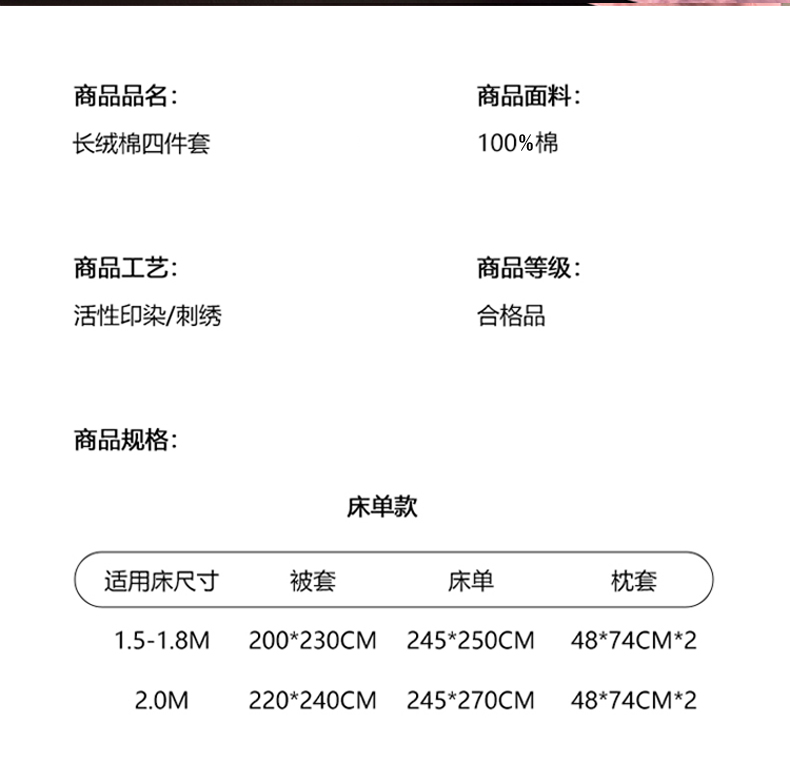 商品品名:

长绒棉四件套

商品面料:

100%棉

商品工艺:

活性印染/刺绣

商品等级:

合格品

商品规格:

床单款

| 适用床尺寸 | 被套 | 床单 | 枕套 |
|---|---|---|---|
| 1.5-1.8M | 200*230CM | 245*250CM | 48*74CM*2 |
| 2.0M | 220*240CM | 245*270CM | 48*74CM*2 |